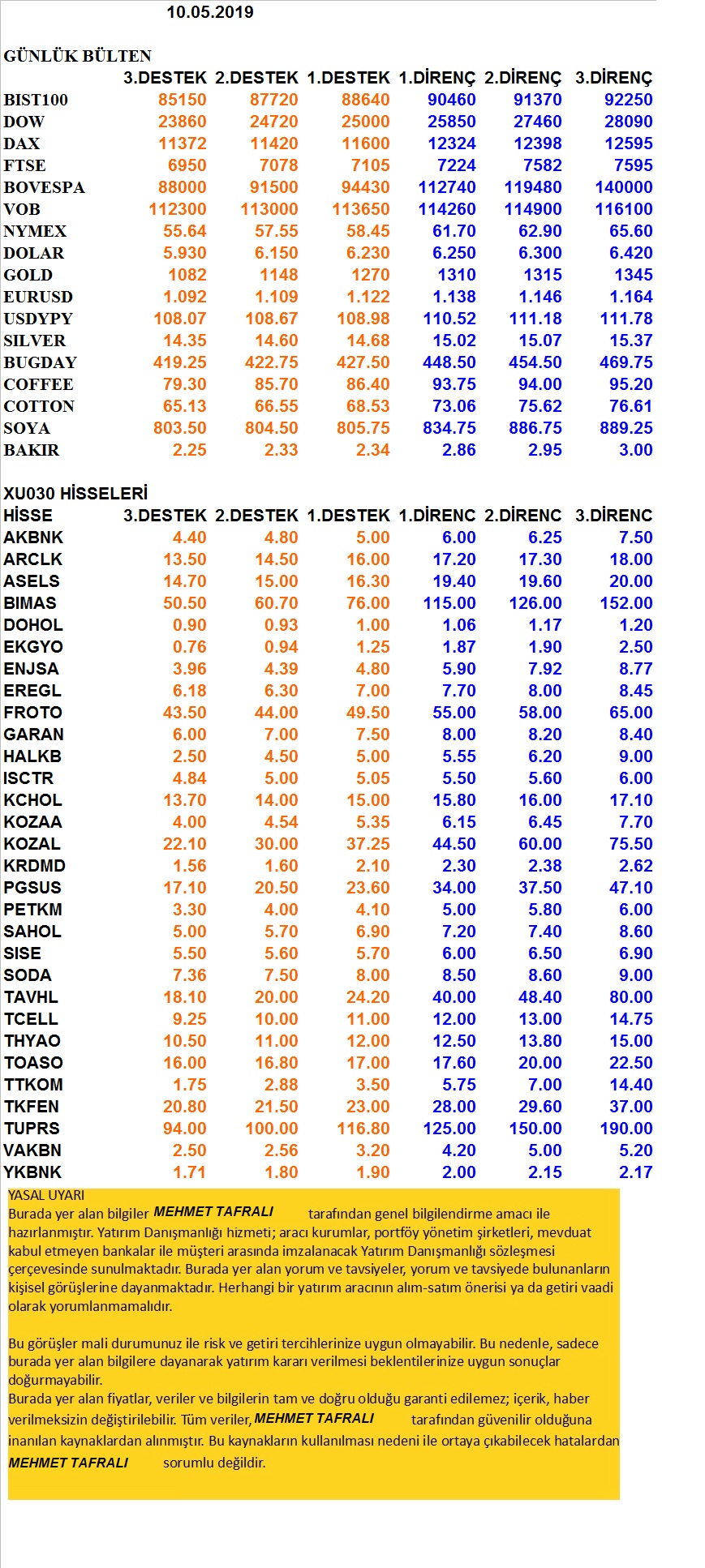 10.05.2019

GÜNLÜK BÜLTEN

|  | 3.DESTEK | 2.DESTEK | 1.DESTEK | 1.DİRENÇ | 2.DİRENÇ | 3.DİRENÇ |
|---|---|---|---|---|---|---|
| BIST100 | 85150 | 87720 | 88640 | 90460 | 91370 | 92250 |
| DOW | 23860 | 24720 | 25000 | 25850 | 27460 | 28090 |
| DAX | 11372 | 11420 | 11600 | 12324 | 12398 | 12595 |
| FTSE | 6950 | 7078 | 7105 | 7224 | 7582 | 7595 |
| BOVESPA | 88000 | 91500 | 94430 | 112740 | 119480 | 140000 |
| VOB | 112300 | 113000 | 113650 | 114260 | 114900 | 116100 |
| NYMEX | 55.64 | 57.55 | 58.45 | 61.70 | 62.90 | 65.60 |
| DOLAR | 5.930 | 6.150 | 6.230 | 6.250 | 6.300 | 6.420 |
| GOLD | 1082 | 1148 | 1270 | 1310 | 1315 | 1345 |
| EURUSD | 1.092 | 1.109 | 1.122 | 1.138 | 1.146 | 1.164 |
| USDYPY | 108.07 | 108.67 | 108.98 | 110.52 | 111.18 | 111.78 |
| SILVER | 14.35 | 14.60 | 14.68 | 15.02 | 15.07 | 15.37 |
| BUGDAY | 419.25 | 422.75 | 427.50 | 448.50 | 454.50 | 469.75 |
| COFFEE | 79.30 | 85.70 | 86.40 | 93.75 | 94.00 | 95.20 |
| COTTON | 65.13 | 66.55 | 68.53 | 73.06 | 75.62 | 76.61 |
| SOYA | 803.50 | 804.50 | 805.75 | 834.75 | 886.75 | 889.25 |
| BAKIR | 2.25 | 2.33 | 2.34 | 2.86 | 2.95 | 3.00 |

XU030 HİSSELERİ

| HİSSE | 3.DESTEK | 2.DESTEK | 1.DESTEK | 1.DİRENC | 2.DİRENC | 3.DİRENC |
|---|---|---|---|---|---|---|
| AKBNK | 4.40 | 4.80 | 5.00 | 6.00 | 6.25 | 7.50 |
| ARCLK | 13.50 | 14.50 | 16.00 | 17.20 | 17.30 | 18.00 |
| ASELS | 14.70 | 15.00 | 16.30 | 19.40 | 19.60 | 20.00 |
| BIMAS | 50.50 | 60.70 | 76.00 | 115.00 | 126.00 | 152.00 |
| DOHOL | 0.90 | 0.93 | 1.00 | 1.06 | 1.17 | 1.20 |
| EKGYO | 0.76 | 0.94 | 1.25 | 1.87 | 1.90 | 2.50 |
| ENJSA | 3.96 | 4.39 | 4.80 | 5.90 | 7.92 | 8.77 |
| EREGL | 6.18 | 6.30 | 7.00 | 7.70 | 8.00 | 8.45 |
| FROTO | 43.50 | 44.00 | 49.50 | 55.00 | 58.00 | 65.00 |
| GARAN | 6.00 | 7.00 | 7.50 | 8.00 | 8.20 | 8.40 |
| HALKB | 2.50 | 4.50 | 5.00 | 5.55 | 6.20 | 9.00 |
| ISCTR | 4.84 | 5.00 | 5.05 | 5.50 | 5.60 | 6.00 |
| KCHOL | 13.70 | 14.00 | 15.00 | 15.80 | 16.00 | 17.10 |
| KOZAA | 4.00 | 4.54 | 5.35 | 6.15 | 6.45 | 7.70 |
| KOZAL | 22.10 | 30.00 | 37.25 | 44.50 | 60.00 | 75.50 |
| KRDMD | 1.56 | 1.60 | 2.10 | 2.30 | 2.38 | 2.62 |
| PGSUS | 17.10 | 20.50 | 23.60 | 34.00 | 37.50 | 47.10 |
| PETKM | 3.30 | 4.00 | 4.10 | 5.00 | 5.80 | 6.00 |
| SAHOL | 5.00 | 5.70 | 6.90 | 7.20 | 7.40 | 8.60 |
| SISE | 5.50 | 5.60 | 5.70 | 6.00 | 6.50 | 6.90 |
| SODA | 7.36 | 7.50 | 8.00 | 8.50 | 8.60 | 9.00 |
| TAVHL | 18.10 | 20.00 | 24.20 | 40.00 | 48.40 | 80.00 |
| TCELL | 9.25 | 10.00 | 11.00 | 12.00 | 13.00 | 14.75 |
| THYAO | 10.50 | 11.00 | 12.00 | 12.50 | 13.80 | 15.00 |
| TOASO | 16.00 | 16.80 | 17.00 | 17.60 | 20.00 | 22.50 |
| TTKOM | 1.75 | 2.88 | 3.50 | 5.75 | 7.00 | 14.40 |
| TKFEN | 20.80 | 21.50 | 23.00 | 28.00 | 29.60 | 37.00 |
| TUPRS | 94.00 | 100.00 | 116.80 | 125.00 | 150.00 | 190.00 |
| VAKBN | 2.50 | 2.56 | 3.20 | 4.20 | 5.00 | 5.20 |
| YKBNK | 1.71 | 1.80 | 1.90 | 2.00 | 2.15 | 2.17 |

YASAL UYARI
Burada yer alan bilgiler MEHMET TAFRALI tarafından genel bilgilendirme amacı ile hazırlanmıştır. Yatırım Danışmanlığı hizmeti; aracı kurumlar, portföy yönetim şirketleri, mevduat kabul etmeyen bankalar ile müşteri arasında imzalanacak Yatırım Danışmanlığı sözleşmesi çerçevesinde sunulmaktadır. Burada yer alan yorum ve tavsiyeler, yorum ve tavsiyede bulunanların kişisel görüşlerine dayanmaktadır. Herhangi bir yatırım aracının alım-satım önerisi ya da getiri vaadi olarak yorumlanmamalıdır.

Bu görüşler mali durumunuz ile risk ve getiri tercihlerinize uygun olmayabilir. Bu nedenle, sadece burada yer alan bilgilere dayanarak yatırım kararı verilmesi beklentilerinize uygun sonuçlar doğurmayabilir.
Burada yer alan fiyatlar, veriler ve bilgilerin tam ve doğru olduğu garanti edilemez; içerik, haber verilmeksizin değiştirilebilir. Tüm veriler, MEHMET TAFRALI tarafından güvenilir olduğuna inanılan kaynaklardan alınmıştır. Bu kaynakların kullanılması nedeni ile ortaya çıkabilecek hatalardan MEHMET TAFRALI sorumlu değildir.